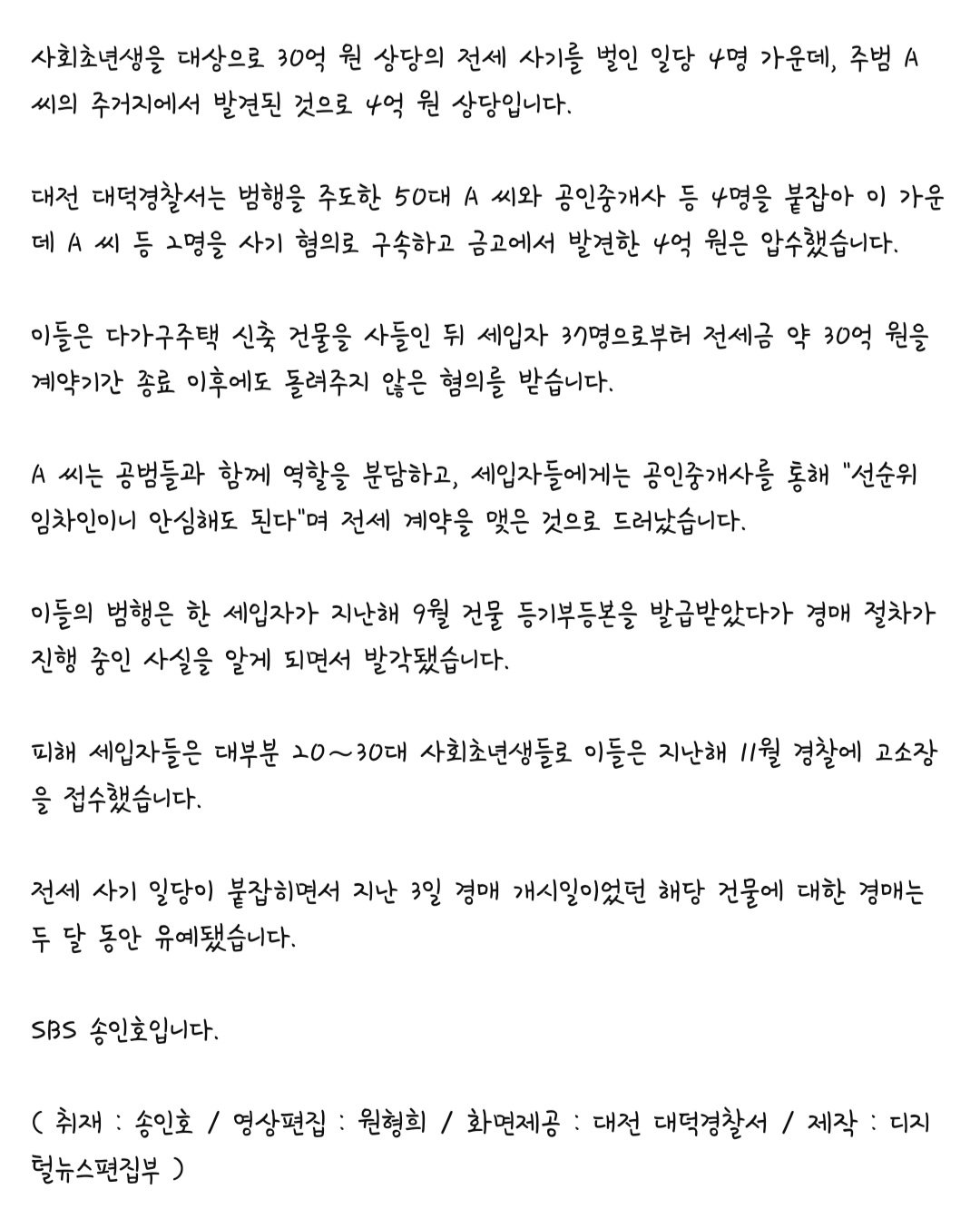 사회초년생을 대상으로 30억 원 상당의 전세 사기를 벌인 일당 4명 가운데, 주범 A 씨의 주거지에서 발견된 것으로 4억 원 상당입니다.

대전 대덕경찰서는 범행을 주도한 50대 A 씨와 공인중개사 등 4명을 붙잡아 이 가운데 A 씨 등 2명을 사기 혐의로 구속하고 금고에서 발견한 4억 원은 압수했습니다.

이들은 다가구주택 신축 건물을 사들인 뒤 세입자 37명으로부터 전세금 약 30억 원을 계약기간 종료 이후에도 돌려주지 않은 혐의를 받습니다.

A 씨는 공범들과 함께 역할을 분담하고, 세입자들에게는 공인중개사를 통해 "선순위 임차인이니 안심해도 된다"며 전세 계약을 맺은 것으로 드러났습니다.

이들의 범행은 한 세입자가 지난해 9월 건물 등기부등본을 발급받았다가 경매 절차가 진행 중인 사실을 알게 되면서 발각됐습니다.

피해 세입자들은 대부분 20~30대 사회초년생들로 이들은 지난해 11월 경찰에 고소장을 접수했습니다.

전세 사기 일당이 붙잡히면서 지난 3일 경매 개시일이었던 해당 건물에 대한 경매는 두 달 동안 유예됐습니다.

SBS 송인호입니다.

( 취재 : 송인호 / 영상편집 : 원형희 / 화면제공 : 대전 대덕경찰서 / 제작 : 디지털뉴스편집부 )